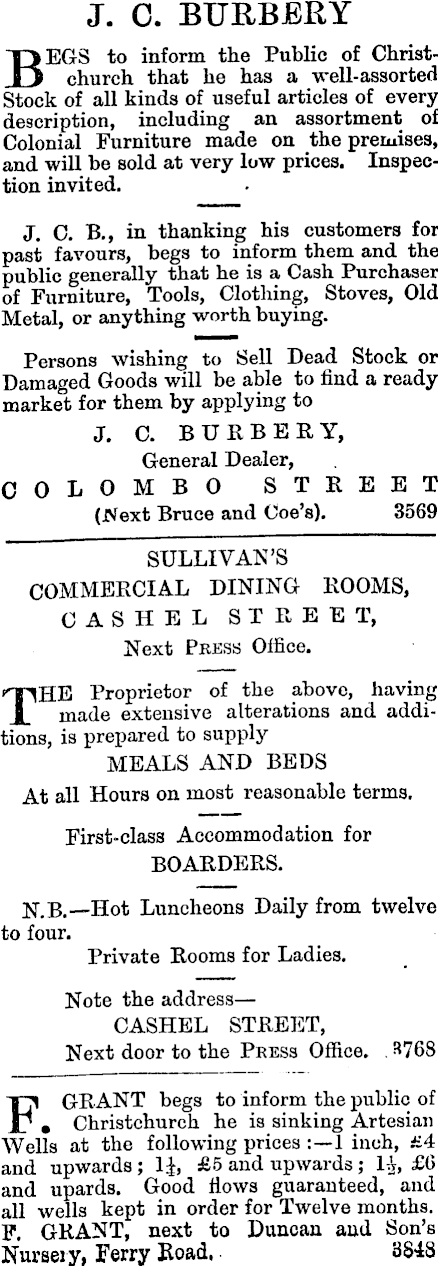 J. C. BURBERY

BEGS to inform the Public of Christchurch that he has a well-assorted Stock of all kinds of useful articles of every description, including an assortment of Colonial Furniture made on the premises, and will be sold at very low prices. Inspection invited.

J. C. B., in thanking his customers for past favours, begs to inform them and the public generally that he is a Cash Purchaser of Furniture, Tools, Clothing, Stoves, Old Metal, or anything worth buying.

Persons wishing to Sell Dead Stock or Damaged Goods will be able to find a ready market for them by applying to

J. C. BURBERY,
General Dealer,
COLOMBO STREET
(Next Bruce and Coe's). 3569

SULLIVAN'S
COMMERCIAL DINING ROOMS,
CASHEL STREET,
Next PRESS Office.

THE Proprietor of the above, having made extensive alterations and additions, is prepared to supply

MEALS AND BEDS

At all Hours on most reasonable terms.

First-class Accommodation for
BOARDERS.

N.B.—Hot Luncheons Daily from twelve to four.

Private Rooms for Ladies.

Note the address—
CASHEL STREET,
Next door to the PRESS Office. 3768

F. GRANT begs to inform the public of Christchurch he is sinking Artesian Wells at the following prices:—1 inch, £4 and upwards; $1\frac{1}{4}$, £5 and upwards; $1\frac{1}{2}$, £6 and upards. Good flows guaranteed, and all wells kept in order for Twelve months. F. GRANT, next to Duncan and Son's Nursery, Ferry Road. 3848